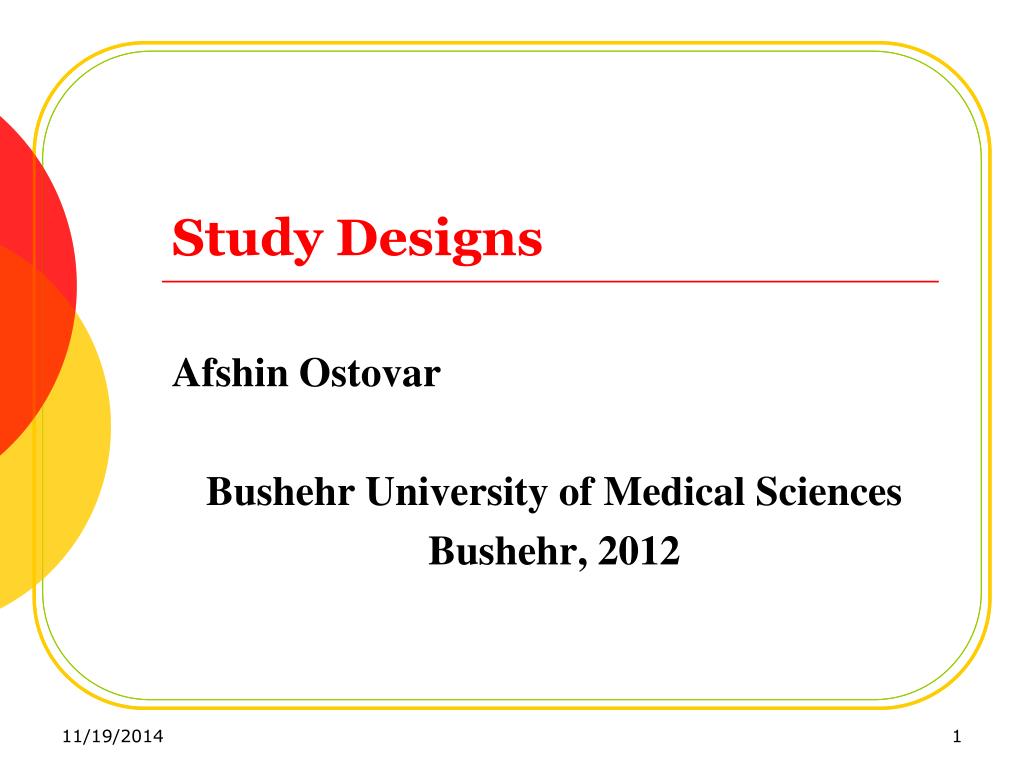 Study Designs

Afshin Ostovar

Bushehr University of Medical Sciences
Bushehr, 2012

11/19/2014

1